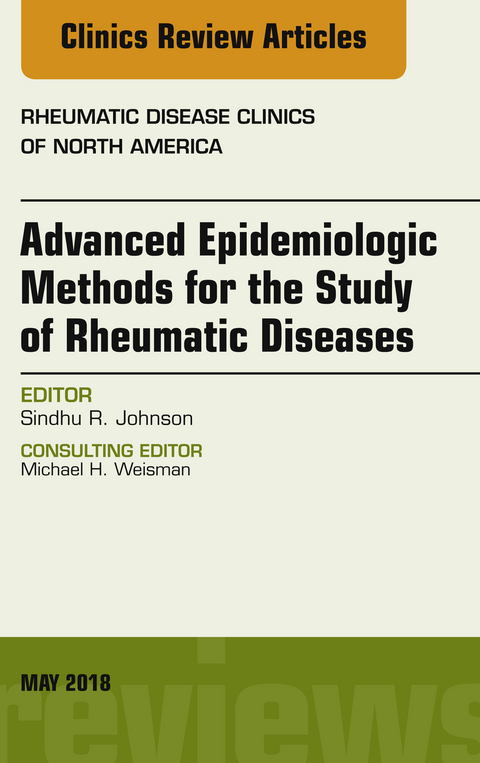 Clinics Review Articles

RHEUMATIC DISEASE CLINICS OF NORTH AMERICA

Advanced Epidemiologic Methods for the Study of Rheumatic Diseases

EDITOR
Sindhu R. Johnson

CONSULTING EDITOR
Michael H. Weisman

MAY 2018

reviews